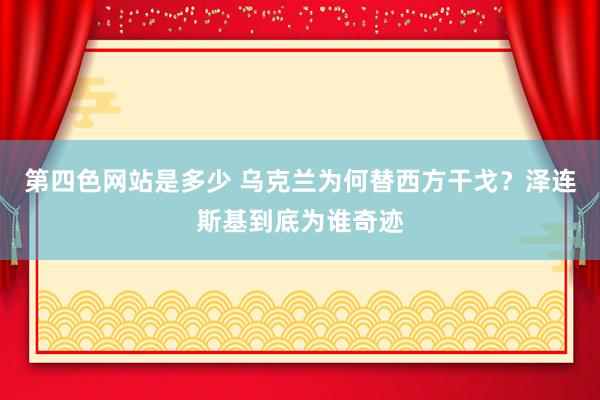 第四色网站是多少 乌克兰为何替西方干戈？泽连斯基到底为谁奇迹